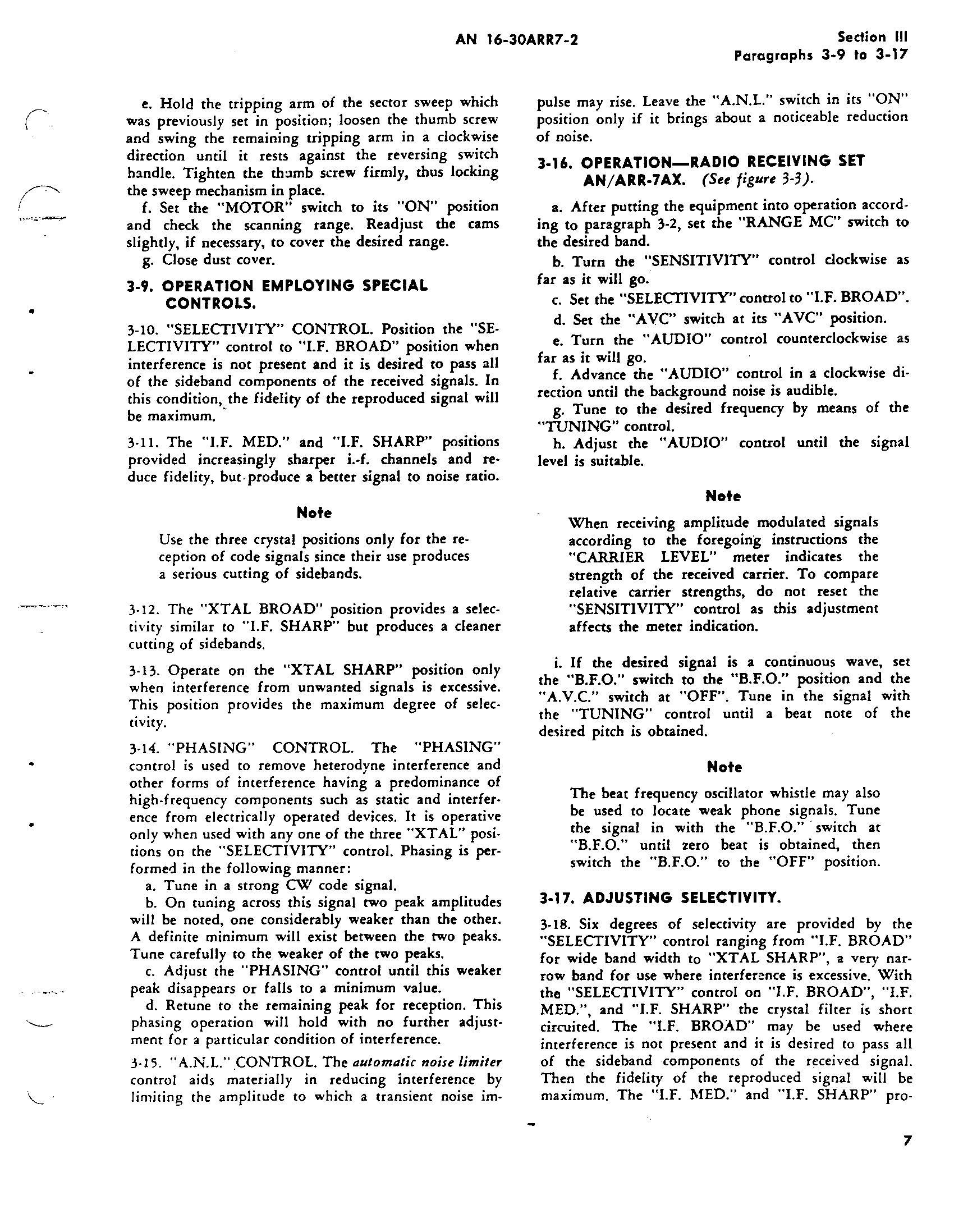 AN 16-30ARR7-2

Section III
Paragraphs 3-9 to 3-17

e. Hold the tripping arm of the sector sweep which was previously set in position; loosen the thumb screw and swing the remaining tripping arm in a clockwise direction until it rests against the reversing switch handle. Tighten the thumb screw firmly, thus locking the sweep mechanism in place.

f. Set the "MOTOR" switch to its "ON" position and check the scanning range. Readjust the cams slightly, if necessary, to cover the desired range.

g. Close dust cover.

3-9. OPERATION EMPLOYING SPECIAL CONTROLS.

3-10. "SELECTIVITY" CONTROL. Position the "SELECTIVITY" control to "I.F. BROAD" position when interference is not present and it is desired to pass all of the sideband components of the received signals. In this condition, the fidelity of the reproduced signal will be maximum.

3-11. The "I.F. MED." and "I.F. SHARP" positions provided increasingly sharper i.-f. channels and reduce fidelity, but produce a better signal to noise ratio.

Note

Use the three crystal positions only for the reception of code signals since their use produces a serious cutting of sidebands.

3-12. The "XTAL BROAD" position provides a selectivity similar to "I.F. SHARP" but produces a cleaner cutting of sidebands.

3-13. Operate on the "XTAL SHARP" position only when interference from unwanted signals is excessive. This position provides the maximum degree of selectivity.

3-14. "PHASING" CONTROL. The "PHASING" control is used to remove heterodyne interference and other forms of interference having a predominance of high-frequency components such as static and interference from electrically operated devices. It is operative only when used with any one of the three "XTAL" positions on the "SELECTIVITY" control. Phasing is performed in the following manner:

a. Tune in a strong CW code signal.

b. On tuning across this signal two peak amplitudes will be noted, one considerably weaker than the other. A definite minimum will exist between the two peaks. Tune carefully to the weaker of the two peaks.

c. Adjust the "PHASING" control until this weaker peak disappears or falls to a minimum value.

d. Retune to the remaining peak for reception. This phasing operation will hold with no further adjustment for a particular condition of interference.

3-15. "A.N.L." CONTROL. The automatic noise limiter control aids materially in reducing interference by limiting the amplitude to which a transient noise impulse may rise. Leave the "A.N.L." switch in its "ON" position only if it brings about a noticeable reduction of noise.

3-16. OPERATION—RADIO RECEIVING SET AN/ARR-7AX. (See figure 3-3).

a. After putting the equipment into operation according to paragraph 3-2, set the "RANGE MC" switch to the desired band.

b. Turn the "SENSITIVITY" control clockwise as far as it will go.

c. Set the "SELECTIVITY" control to "I.F. BROAD".

d. Set the "AVC" switch at its "AVC" position.

e. Turn the "AUDIO" control counterclockwise as far as it will go.

f. Advance the "AUDIO" control in a clockwise direction until the background noise is audible.

g. Tune to the desired frequency by means of the "TUNING" control.

h. Adjust the "AUDIO" control until the signal level is suitable.

Note

When receiving amplitude modulated signals according to the foregoing instructions the "CARRIER LEVEL" meter indicates the strength of the received carrier. To compare relative carrier strengths, do not reset the "SENSITIVITY" control as this adjustment affects the meter indication.

i. If the desired signal is a continuous wave, set the "B.F.O." switch to the "B.F.O." position and the "A.V.C." switch at "OFF". Tune in the signal with the "TUNING" control until a beat note of the desired pitch is obtained.

Note

The beat frequency oscillator whistle may also be used to locate weak phone signals. Tune the signal in with the "B.F.O." switch at "B.F.O." until zero beat is obtained, then switch the "B.F.O." to the "OFF" position.

3-17. ADJUSTING SELECTIVITY.

3-18. Six degrees of selectivity are provided by the "SELECTIVITY" control ranging from "I.F. BROAD" for wide band width to "XTAL SHARP", a very narrow band for use where interference is excessive. With the "SELECTIVITY" control on "I.F. BROAD", "I.F. MED.", and "I.F. SHARP" the crystal filter is short circuited. The "I.F. BROAD" may be used where interference is not present and it is desired to pass all of the sideband components of the received signal. Then the fidelity of the reproduced signal will be maximum. The "I.F. MED." and "I.F. SHARP" pro-

7